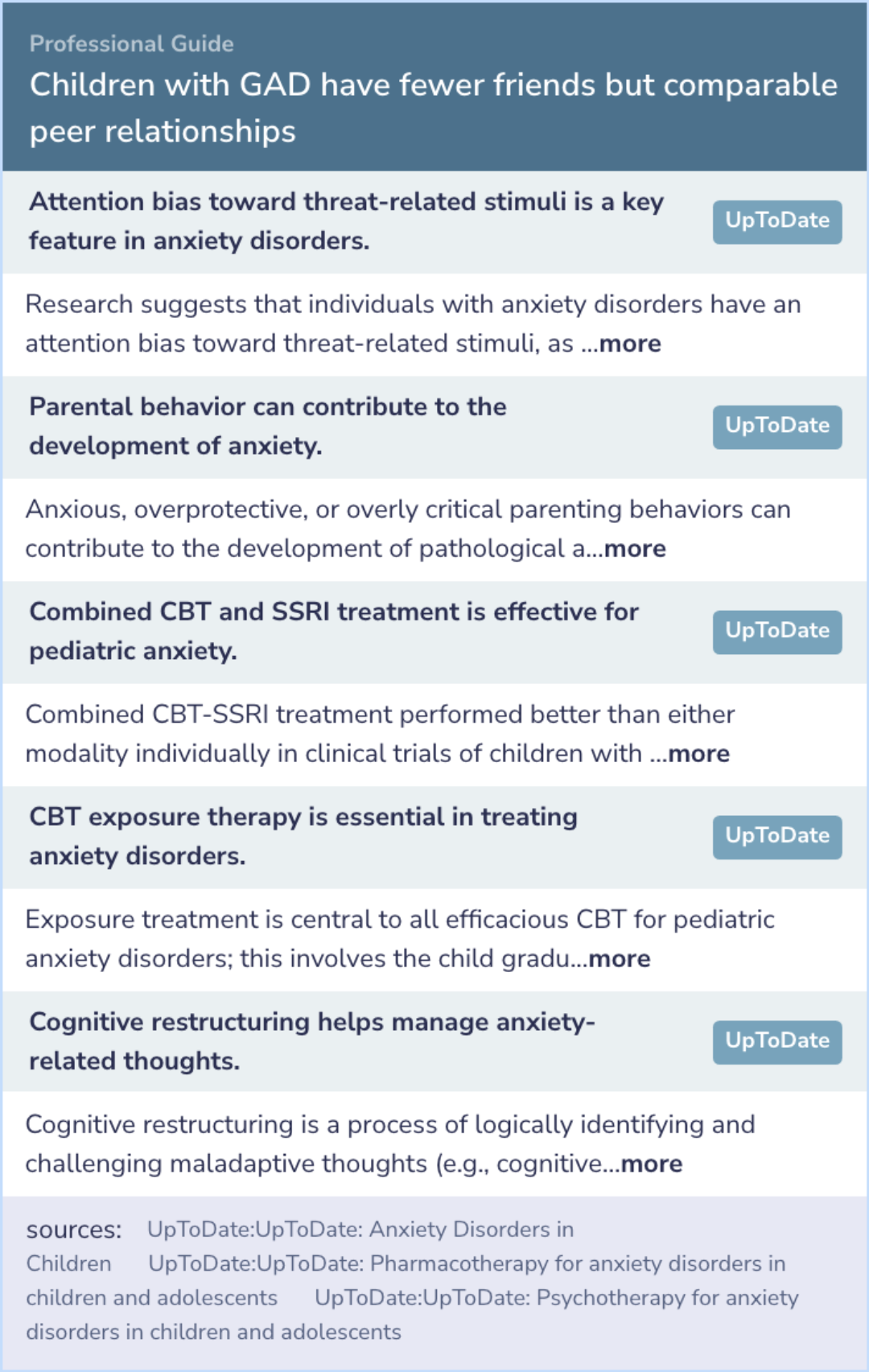 Professional Guide

Children with GAD have fewer friends but comparable peer relationships

Attention bias toward threat-related stimuli is a key feature in anxiety disorders.

UpToDate

Research suggests that individuals with anxiety disorders have an attention bias toward threat-related stimuli, as ...more

Parental behavior can contribute to the development of anxiety.

UpToDate

Anxious, overprotective, or overly critical parenting behaviors can contribute to the development of pathological a...more

Combined CBT and SSRI treatment is effective for pediatric anxiety.

UpToDate

Combined CBT-SSRI treatment performed better than either modality individually in clinical trials of children with ...more

CBT exposure therapy is essential in treating anxiety disorders.

UpToDate

Exposure treatment is central to all efficacious CBT for pediatric anxiety disorders; this involves the child gradu...more

Cognitive restructuring helps manage anxiety-related thoughts.

UpToDate

Cognitive restructuring is a process of logically identifying and challenging maladaptive thoughts (e.g., cognitive...more

sources: UpToDate:UpToDate: Anxiety Disorders in Children UpToDate:UpToDate: Pharmacotherapy for anxiety disorders in children and adolescents UpToDate:UpToDate: Psychotherapy for anxiety disorders in children and adolescents